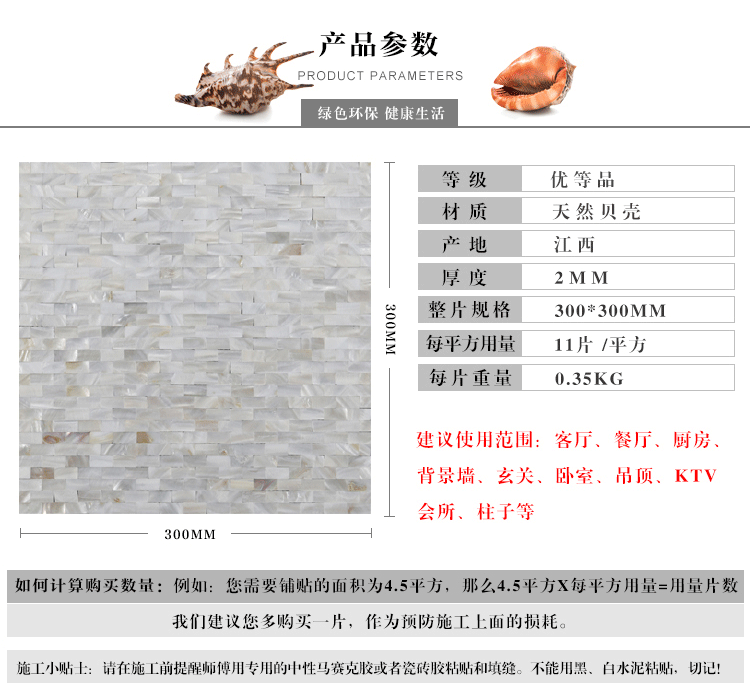 产品参数
PRODUCT PARAMETERS
绿色环保 健康生活

300MM

300MM

| 等级 | 优等品 |
|---|---|
| 材质 | 天然贝壳 |
| 产地 | 江西 |
| 厚度 | 2MM |
| 整片规格 | 300*300MM |
| 每平方用量 | 11片 /平方 |
| 每片重量 | 0.35KG |

建议使用范围：客厅、餐厅、厨房、背景墙、玄关、卧室、吊顶、KTV会所、柱子等

如何计算购买数量：例如：您需要铺贴的面积为4.5平方，那么4.5平方X每平方用量=用量片数

我们建议您多购买一片，作为预防施工上面的损耗。

施工小贴士：请在施工前提醒师傅用专用的中性马赛克胶或者瓷砖胶粘贴和填缝。不能用黑、白水泥粘贴，切记！